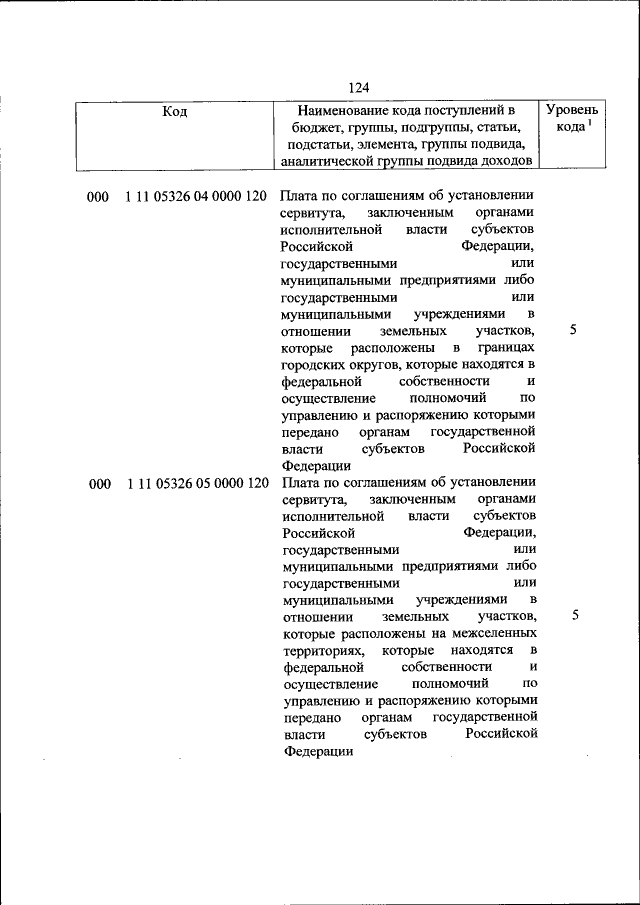 124

| Код | Наименование кода поступлений в бюджет, группы, подгруппы, статьи, подстатьи, элемента, группы подвида, аналитической группы подвида доходов | Уровень кода $^1$ |
|---|---|---|
| 000 1 11 05326 04 0000 120 | Плата по соглашениям об установлении сервитута, заключенным органами исполнительной власти субъектов Российской Федерации, государственными или муниципальными предприятиями либо государственными или муниципальными учреждениями в отношении земельных участков, которые расположены в границах городских округов, которые находятся в федеральной собственности и осуществление полномочий по управлению и распоряжению которыми передано органам государственной власти субъектов Российской Федерации | 5 |
| 000 1 11 05326 05 0000 120 | Плата по соглашениям об установлении сервитута, заключенным органами исполнительной власти субъектов Российской Федерации, государственными или муниципальными предприятиями либо государственными или муниципальными учреждениями в отношении земельных участков, которые расположены на межселенных территориях, которые находятся в федеральной собственности и осуществление полномочий по управлению и распоряжению которыми передано органам государственной власти субъектов Российской Федерации | 5 |